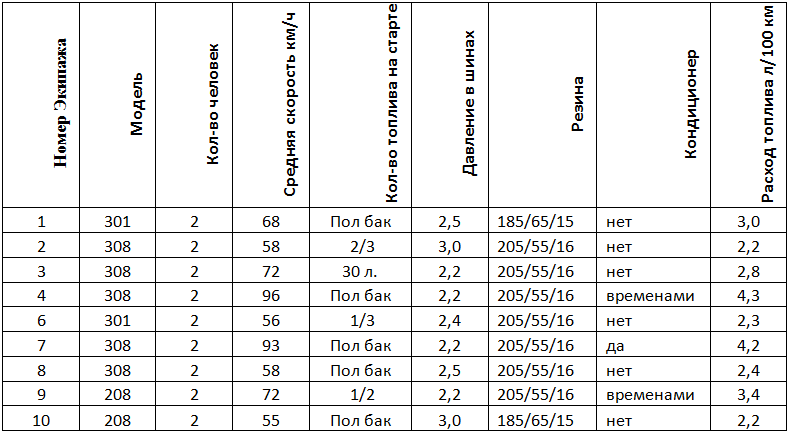 | Номер Экипажа | Модель | Кол-во человек | Средняя скорость км/ч | Кол-во топлива на старте | Давление в шинах | Резина | Кондиционер | Расход топлива л/100 км |
|---|---|---|---|---|---|---|---|---|
| 1 | 301 | 2 | 68 | Пол бак | 2,5 | 185/65/15 | нет | 3,0 |
| 2 | 308 | 2 | 58 | 2/3 | 3,0 | 205/55/16 | нет | 2,2 |
| 3 | 308 | 2 | 72 | 30 л. | 2,2 | 205/55/16 | нет | 2,8 |
| 4 | 308 | 2 | 96 | Пол бак | 2,2 | 205/55/16 | временами | 4,3 |
| 6 | 301 | 2 | 56 | 1/3 | 2,4 | 205/55/16 | нет | 2,3 |
| 7 | 308 | 2 | 93 | Пол бак | 2,2 | 205/55/16 | да | 4,2 |
| 8 | 308 | 2 | 58 | Пол бак | 2,5 | 205/55/16 | нет | 2,4 |
| 9 | 208 | 2 | 72 | 1/2 | 2,2 | 205/55/16 | временами | 3,4 |
| 10 | 208 | 2 | 55 | Пол бак | 3,0 | 185/65/15 | нет | 2,2 |